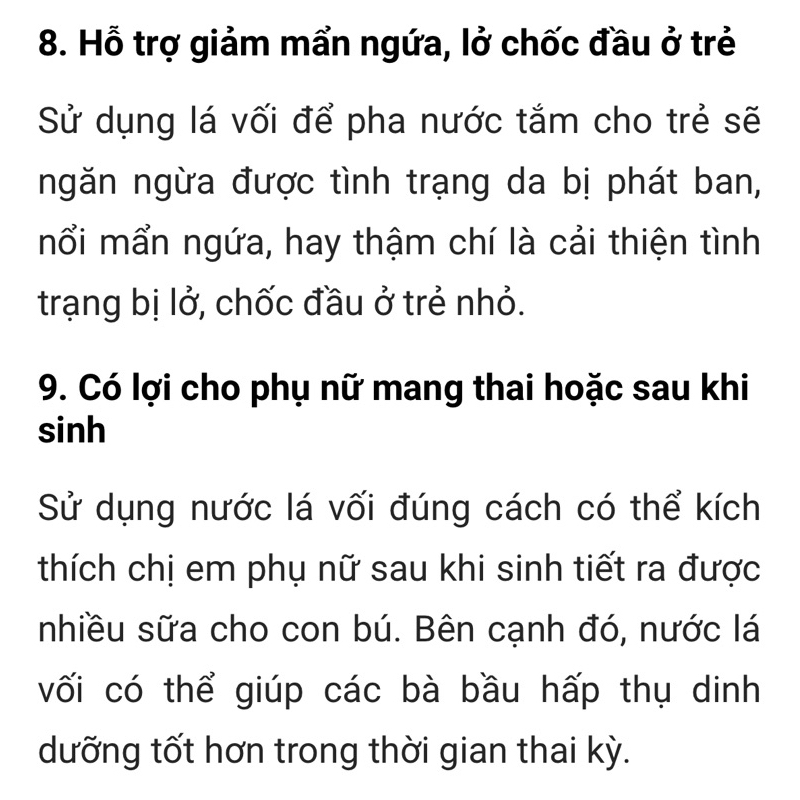 8. Hỗ trợ giảm mẩn ngứa, lở chốc đầu ở trẻ

Sử dụng lá vối để pha nước tắm cho trẻ sẽ ngăn ngừa được tình trạng da bị phát ban, nổi mẩn ngứa, hay thậm chí là cải thiện tình trạng bị lở, chốc đầu ở trẻ nhỏ.

9. Có lợi cho phụ nữ mang thai hoặc sau khi sinh

Sử dụng nước lá vối đúng cách có thể kích thích chị em phụ nữ sau khi sinh tiết ra được nhiều sữa cho con bú. Bên cạnh đó, nước lá vối có thể giúp các bà bầu hấp thụ dinh dưỡng tốt hơn trong thời gian thai kỳ.